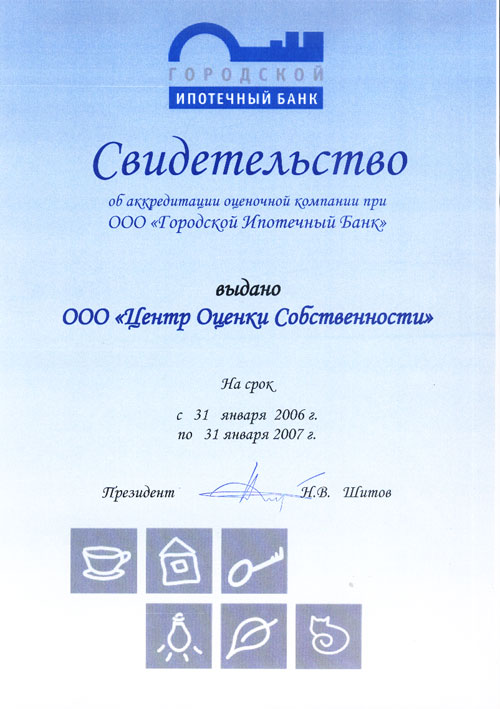 ГОРОДСКОЙ
ИПОТЕЧНЫЙ БАНК

Свидетельство

об аккредитации оценочной компании при ООО «Городской Ипотечный Банк»

выдано

ООО «Центр Оценки Собственности»

На срок

с 31 января 2006 г.
по 31 января 2007 г.

Президент Н.В. Шитов